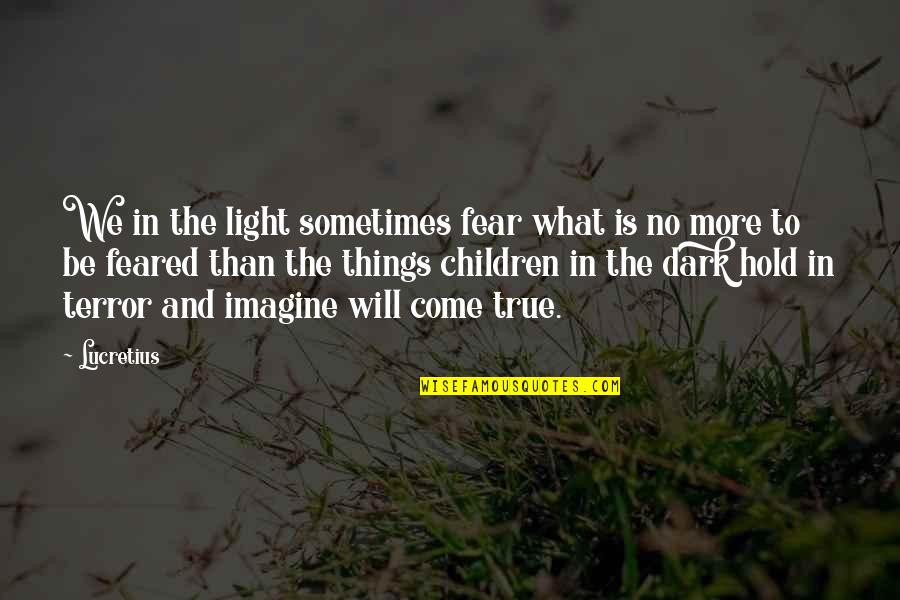 We in the light sometimes fear what is no more to be feared than the things children in the dark hold in terror and imagine will come true.

~ Lucretius

WISEFAMOUSQUOTES.COM